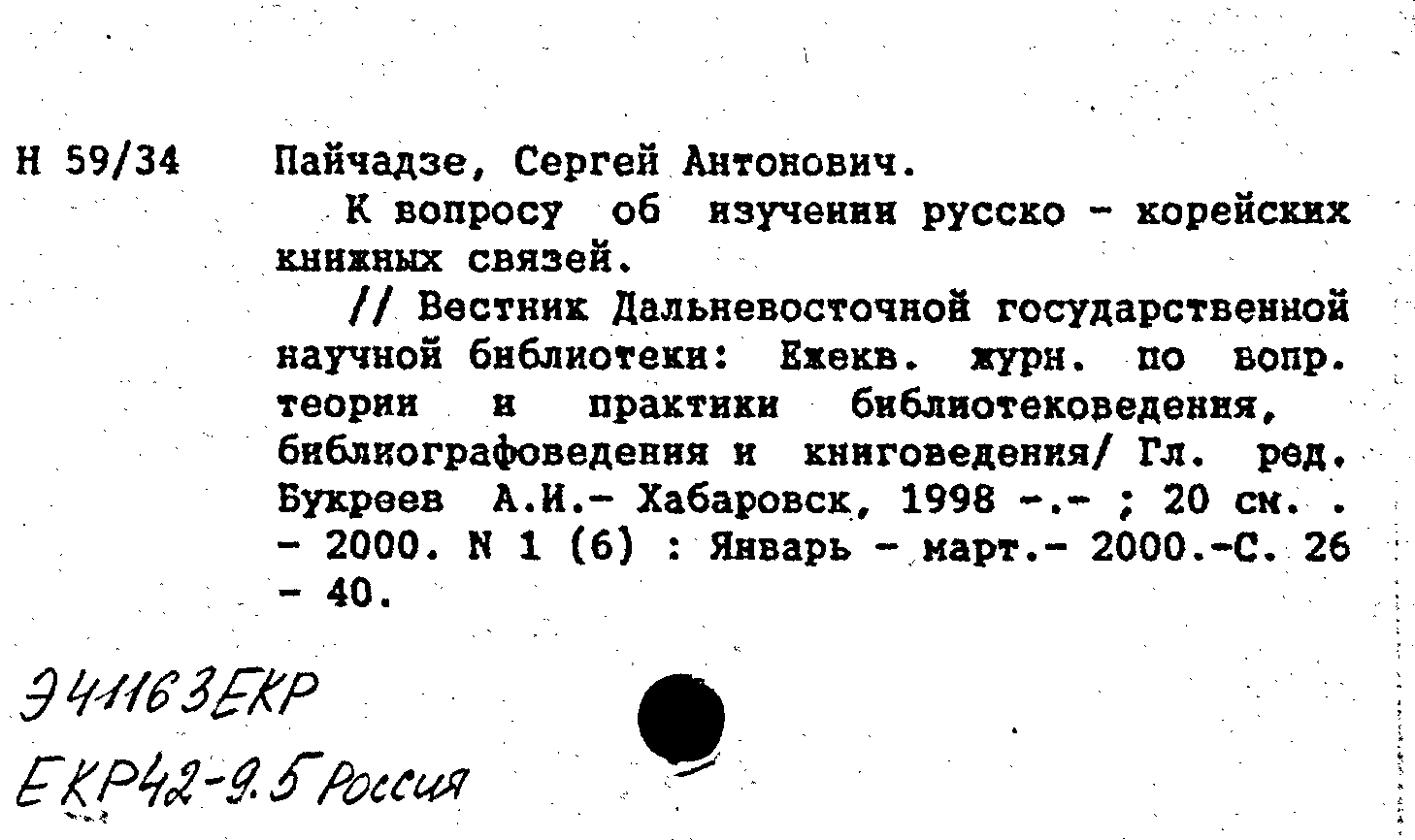 Н 59/34 Пайчадзе, Сергей Антонович.

К вопросу об изучении русско - корейских книжных связей.

// Вестник Дальневосточной государственной научной библиотеки: Ежекв. журн. по вопр. теории и практики библиотековедения, библиографоведения и книговедения/ Гл. ред. Букреев А.И.- Хабаровск, 1998 -.- ; 20 см. . - 2000. N 1 (6) : Январь - март.- 2000.-С. 26 - 40.

Э41163ЕКР
ЕКР42-9.5 Россия